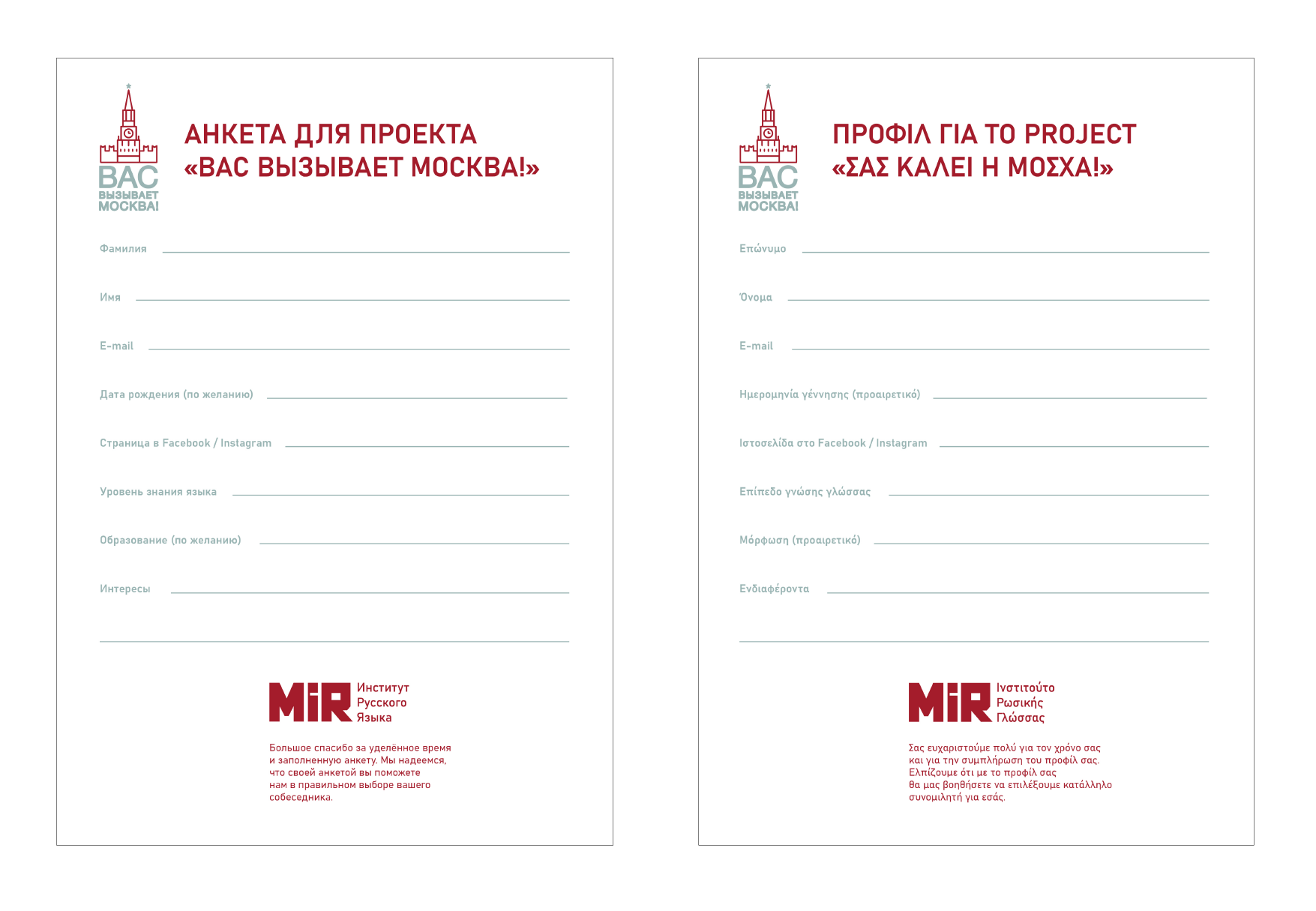 ВАС ВЫЗЫВАЕТ МОСКВА!

АНКЕТА ДЛЯ ПРОЕКТА «ВАС ВЫЗЫВАЕТ МОСКВА!»

Фамилия

Имя

E-mail

Дата рождения (по желанию)

Страница в Facebook / Instagram

Уровень знания языка

Образование (по желанию)

Интересы

MIR Институт Русского Языка

Большое спасибо за уделённое время и заполненную анкету. Мы надеемся, что своей анкетой вы поможете нам в правильном выборе вашего собеседника.

ВАС ВЫЗЫВАЕТ МОСКВА!

ΠΡΟΦΙΛ ΓΙΑ ΤΟ PROJECT «ΣΑΣ ΚΑΛΕΙ Η ΜΟΣΧΑ!»

Επώνυμο

Όνομα

E-mail

Ημερομηνία γέννησης (προαιρετικό)

Ιστοσελίδα στο Facebook / Instagram

Επίπεδο γνώσης γλώσσας

Μόρφωση (προαιρετικό)

Ενδιαφέροντα

MIR Ινστιτούτο Ρωσικής Γλώσσας

Σας ευχαριστούμε πολύ για τον χρόνο σας και για την συμπλήρωση του προφίλ σας. Ελπίζουμε ότι με το προφίλ σας θα μας βοηθήσετε να επιλέξουμε κατάλληλο συνομιλητή για εσάς.